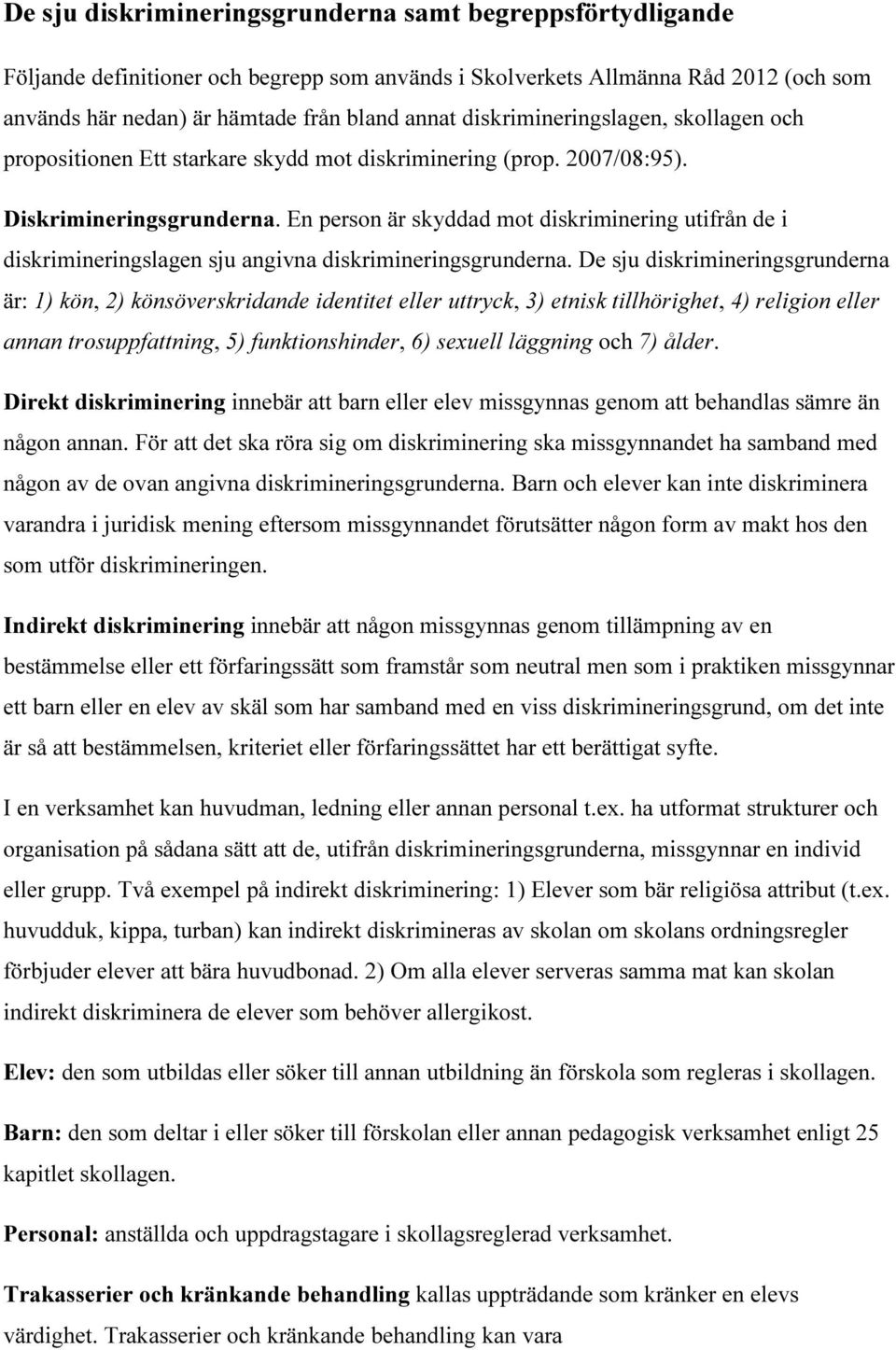 De sju diskrimineringsgrunderna samt begreppsförtydligande

Följande definitioner och begrepp som används i Skolverkets Allmänna Råd 2012 (och som används här nedan) är hämtade från bland annat diskrimineringslagen, skollagen och propositionen Ett starkare skydd mot diskriminering (prop. 2007/08:95).

Diskrimineringsgrunderna. En person är skyddad mot diskriminering utifrån de i diskrimineringslagen sju angivna diskrimineringsgrunderna. De sju diskrimineringsgrunderna är: 1) kön, 2) könsöverskridande identitet eller uttryck, 3) etnisk tillhörighet, 4) religion eller annan trosuppfattning, 5) funktionshinder, 6) sexuell läggning och 7) ålder.

Direkt diskriminering innebär att barn eller elev missgynnas genom att behandlas sämre än någon annan. För att det ska röra sig om diskriminering ska missgynnandet ha samband med någon av de ovan angivna diskrimineringsgrunderna. Barn och elever kan inte diskriminera varandra i juridisk mening eftersom missgynnandet förutsätter någon form av makt hos den som utför diskrimineringen.

Indirekt diskriminering innebär att någon missgynnas genom tillämpning av en bestämmelse eller ett förfaringssätt som framstår som neutral men som i praktiken missgynnar ett barn eller en elev av skäl som har samband med en viss diskrimineringsgrund, om det inte är så att bestämmelsen, kriteriet eller förfaringssättet har ett berättigat syfte.

I en verksamhet kan huvudman, ledning eller annan personal t.ex. ha utformat strukturer och organisation på sådana sätt att de, utifrån diskrimineringsgrunderna, missgynnar en individ eller grupp. Två exempel på indirekt diskriminering: 1) Elever som bär religiösa attribut (t.ex. huvudduk, kippa, turban) kan indirekt diskrimineras av skolan om skolans ordningsregler förbjuder elever att bära huvudbonad. 2) Om alla elever serveras samma mat kan skolan indirekt diskriminera de elever som behöver allergikost.

Elev: den som utbildas eller söker till annan utbildning än förskola som regleras i skollagen.

Barn: den som deltar i eller söker till förskolan eller annan pedagogisk verksamhet enligt 25 kapitlet skollagen.

Personal: anställda och uppdragstagare i skollagsreglerad verksamhet.

Trakasserier och kränkande behandling kallas uppträdande som kränker en elevs värdighet. Trakasserier och kränkande behandling kan vara